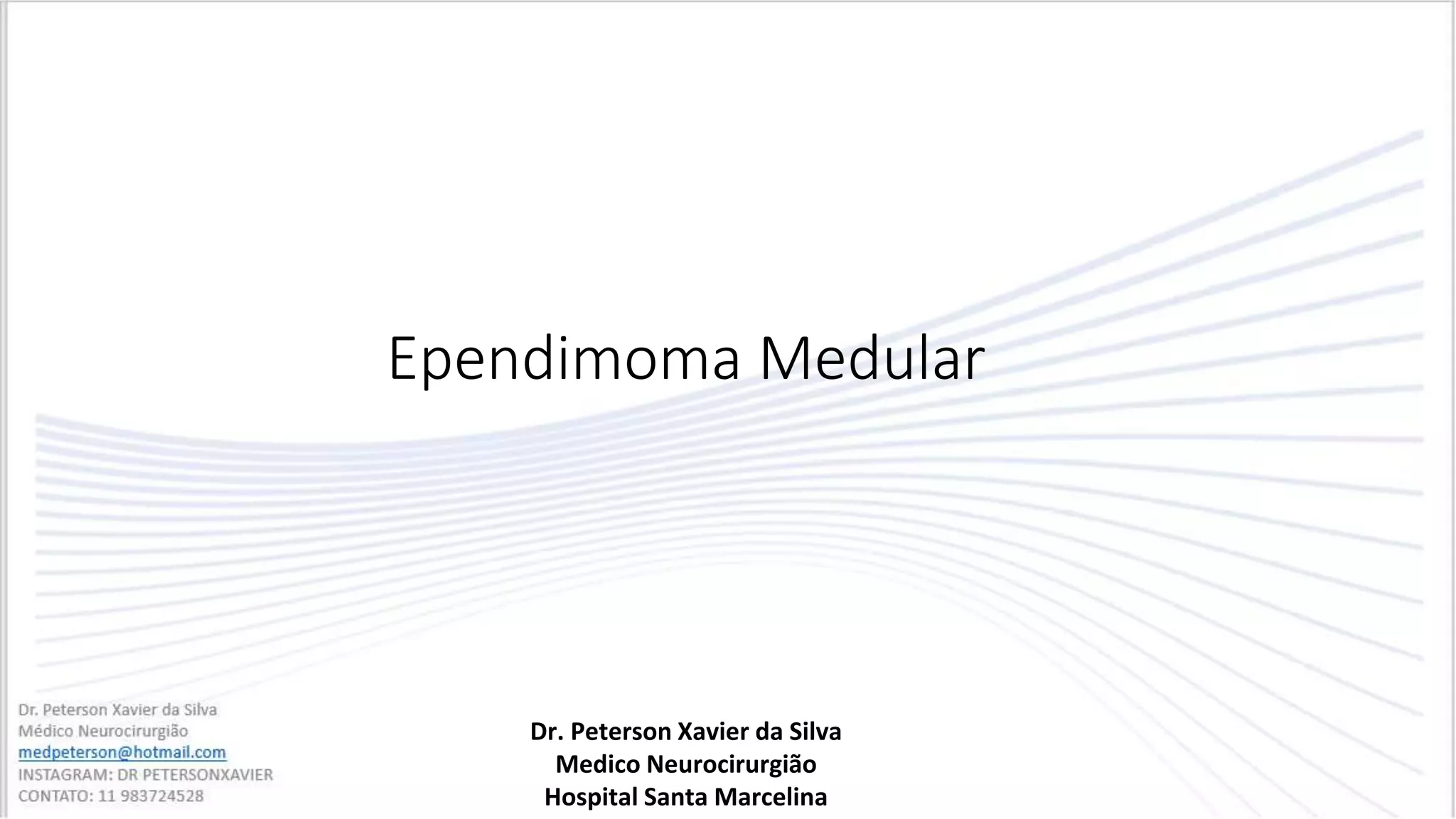 Ependimoma Medular

Dr. Peterson Xavier da Silva
Médico Neurocirurgião
medpeterson@hotmail.com
INSTAGRAM: DR PETERSONXAVIER
CONTATO: 11 983724528

Dr. Peterson Xavier da Silva
Medico Neurocirurgião
Hospital Santa Marcelina